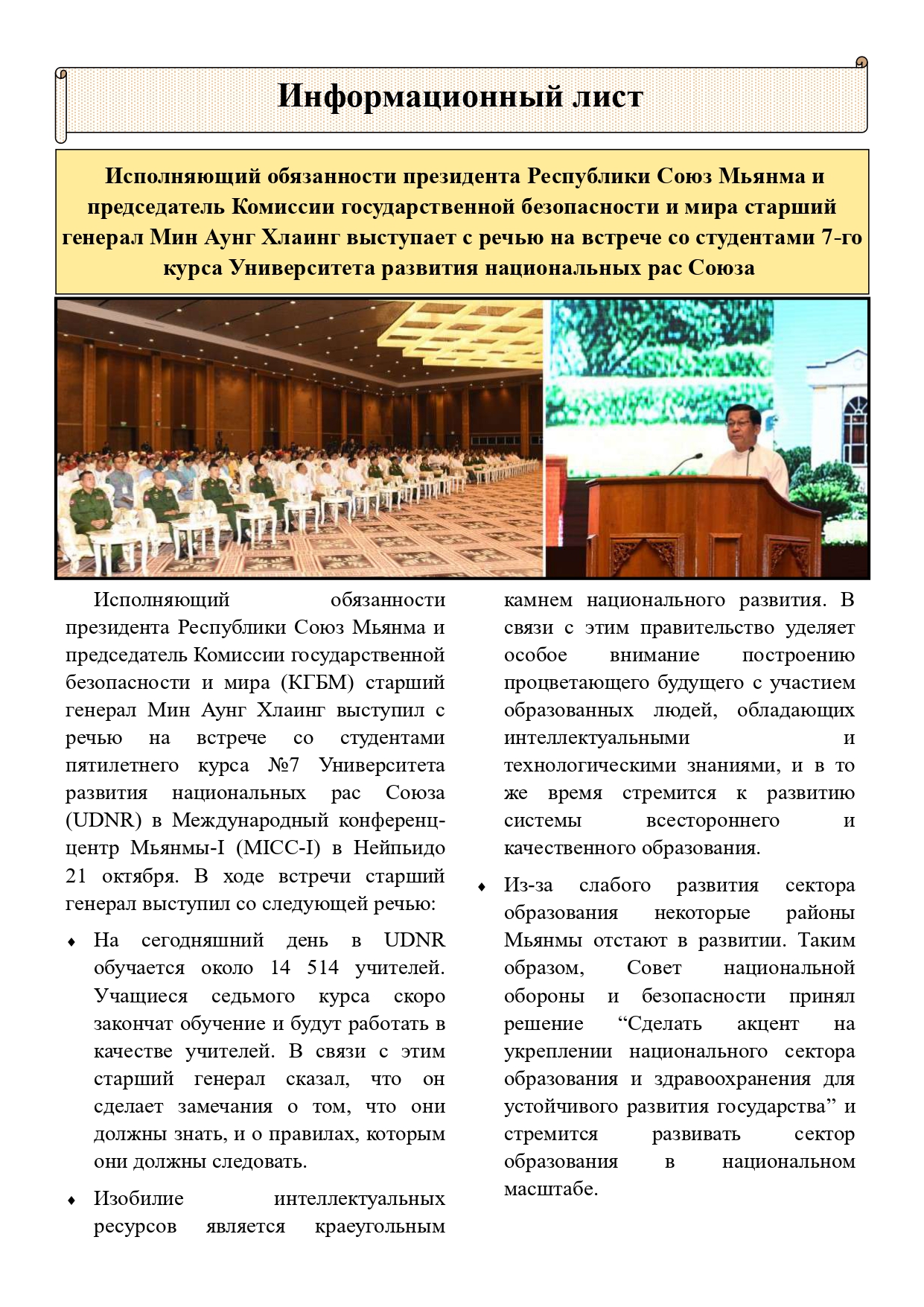 Информационный лист

Исполняющий обязанности президента Республики Союз Мьянма и председатель Комиссии государственной безопасности и мира старший генерал Мин Аунг Хлаинг выступает с речью на встрече со студентами 7-го курса Университета развития национальных рас Союза

Исполняющий обязанности президента Республики Союз Мьянма и председатель Комиссии государственной безопасности и мира (КГБМ) старший генерал Мин Аунг Хлаинг выступил с речью на встрече со студентами пятилетнего курса №7 Университета развития национальных рас Союза (UDNR) в Международный конференц-центр Мьянмы-I (MICC-I) в Нейпьидо 21 октября. В ходе встречи старший генерал выступил со следующей речью:

♦ На сегодняшний день в UDNR обучается около 14 514 учителей. Учащиеся седьмого курса скоро закончат обучение и будут работать в качестве учителей. В связи с этим старший генерал сказал, что он сделает замечания о том, что они должны знать, и о правилах, которым они должны следовать.

♦ Изобилие интеллектуальных ресурсов является краеугольным камнем национального развития. В связи с этим правительство уделяет особое внимание построению процветающего будущего с участием образованных людей, обладающих интеллектуальными и технологическими знаниями, и в то же время стремится к развитию системы всестороннего и качественного образования.

♦ Из-за слабого развития сектора образования некоторые районы Мьянмы отстают в развитии. Таким образом, Совет национальной обороны и безопасности принял решение “Сделать акцент на укреплении национального сектора образования и здравоохранения для устойчивого развития государства” и стремится развивать сектор образования в национальном масштабе.